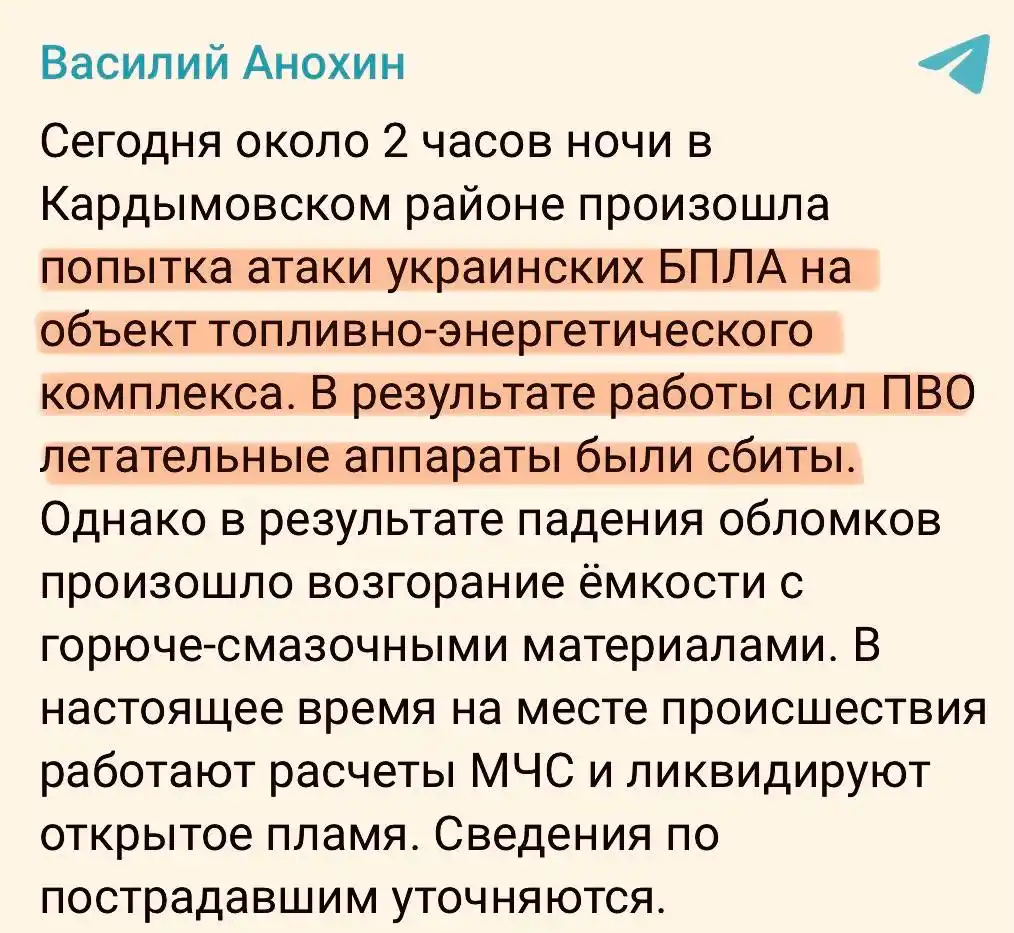 Василий Анохин

Сегодня около 2 часов ночи в Кардымовском районе произошла попытка атаки украинских БПЛА на объект топливно-энергетического комплекса. В результате работы сил ПВО летательные аппараты были сбиты. Однако в результате падения обломков произошло возгорание ёмкости с горюче-смазочными материалами. В настоящее время на месте происшествия работают расчеты МЧС и ликвидируют открытое пламя. Сведения по пострадавшим уточняются.